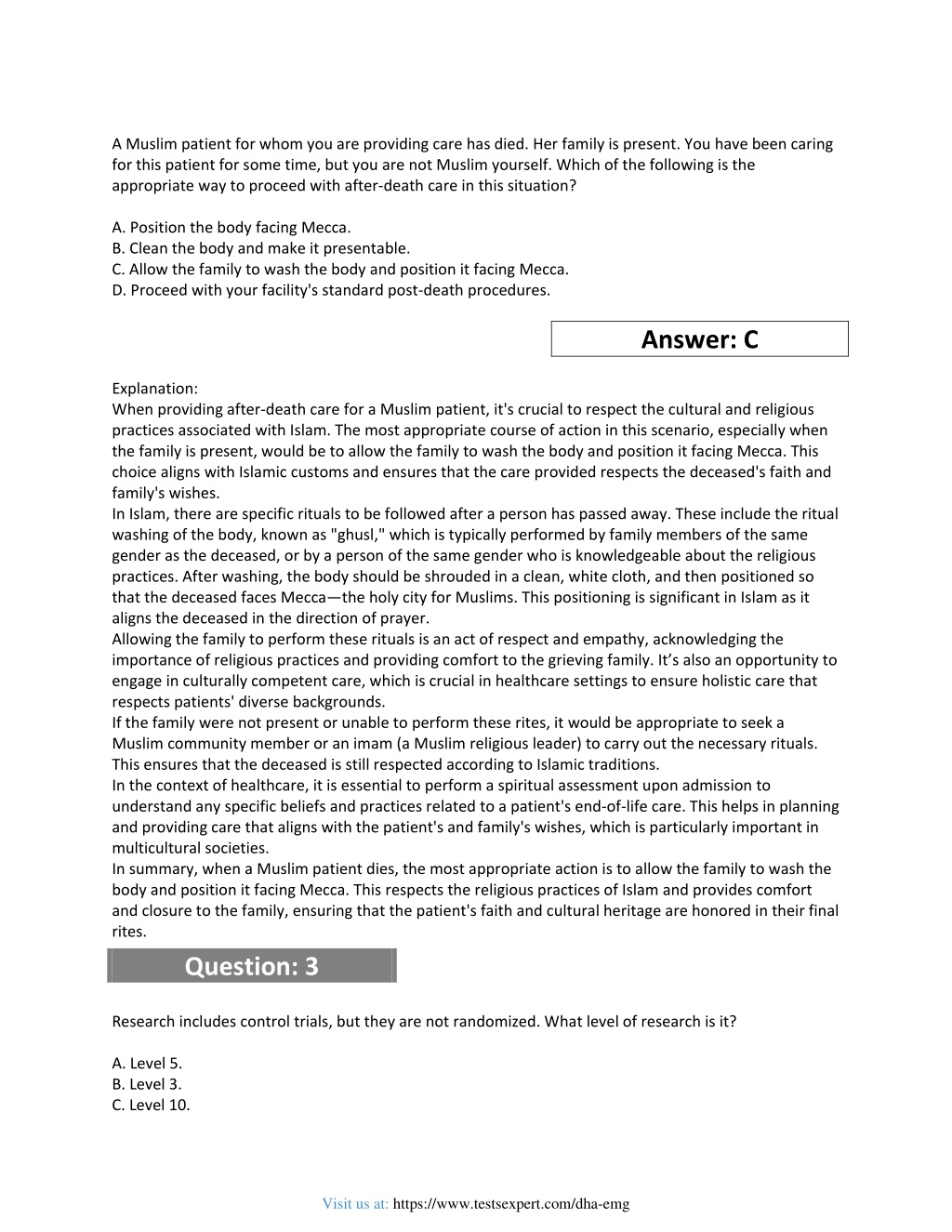 A Muslim patient for whom you are providing care has died. Her family is present. You have been caring for this patient for some time, but you are not Muslim yourself. Which of the following is the appropriate way to proceed with after-death care in this situation?

A. Position the body facing Mecca.
B. Clean the body and make it presentable.
C. Allow the family to wash the body and position it facing Mecca.
D. Proceed with your facility's standard post-death procedures.

Answer: C

Explanation:
When providing after-death care for a Muslim patient, it's crucial to respect the cultural and religious practices associated with Islam. The most appropriate course of action in this scenario, especially when the family is present, would be to allow the family to wash the body and position it facing Mecca. This choice aligns with Islamic customs and ensures that the care provided respects the deceased's faith and family's wishes.
In Islam, there are specific rituals to be followed after a person has passed away. These include the ritual washing of the body, known as "ghusl," which is typically performed by family members of the same gender as the deceased, or by a person of the same gender who is knowledgeable about the religious practices. After washing, the body should be shrouded in a clean, white cloth, and then positioned so that the deceased faces Mecca—the holy city for Muslims. This positioning is significant in Islam as it aligns the deceased in the direction of prayer.
Allowing the family to perform these rituals is an act of respect and empathy, acknowledging the importance of religious practices and providing comfort to the grieving family. It's also an opportunity to engage in culturally competent care, which is crucial in healthcare settings to ensure holistic care that respects patients' diverse backgrounds.
If the family were not present or unable to perform these rites, it would be appropriate to seek a Muslim community member or an imam (a Muslim religious leader) to carry out the necessary rituals. This ensures that the deceased is still respected according to Islamic traditions.
In the context of healthcare, it is essential to perform a spiritual assessment upon admission to understand any specific beliefs and practices related to a patient's end-of-life care. This helps in planning and providing care that aligns with the patient's and family's wishes, which is particularly important in multicultural societies.
In summary, when a Muslim patient dies, the most appropriate action is to allow the family to wash the body and position it facing Mecca. This respects the religious practices of Islam and provides comfort and closure to the family, ensuring that the patient's faith and cultural heritage are honored in their final rites.

Question: 3

Research includes control trials, but they are not randomized. What level of research is it?

A. Level 5.
B. Level 3.
C. Level 10.

Visit us at: https://www.testsexpert.com/dha-emg